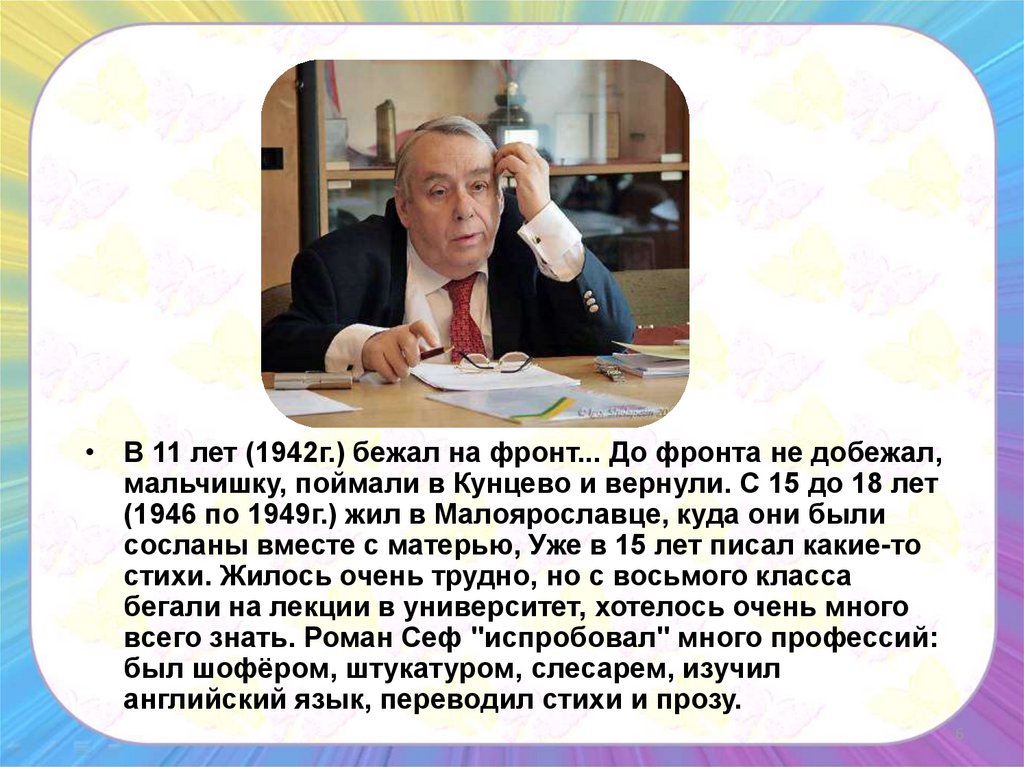 • В 11 лет (1942г.) бежал на фронт... До фронта не добежал, мальчишку, поймали в Кунцево и вернули. С 15 до 18 лет (1946 по 1949г.) жил в Малоярославце, куда они были сосланы вместе с матерью, Уже в 15 лет писал какие-то стихи. Жилось очень трудно, но с восьмого класса бегали на лекции в университет, хотелось очень много всего знать. Роман Сеф "испробовал" много профессий: был шофёром, штукатуром, слесарем, изучил английский язык, переводил стихи и прозу.

6